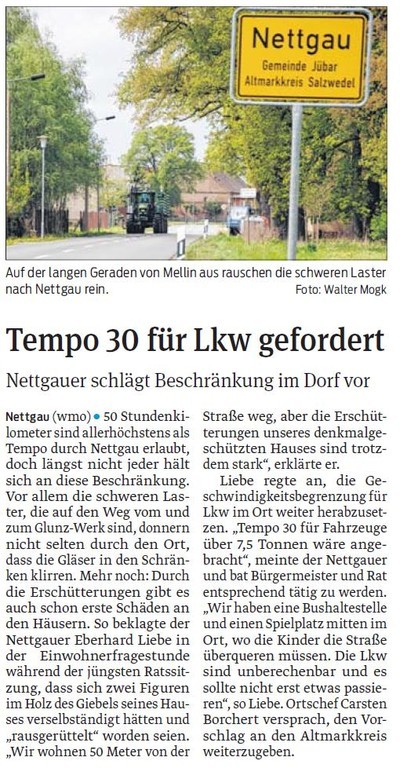 Nettgau
Gemeinde Jübar
Altmarkkreis Salzwedel

Auf der langen Geraden von Mellin aus rauschen die schweren Laster nach Nettgau rein. Foto: Walter Mogk

Tempo 30 für Lkw gefordert

Nettgauer schlägt Beschränkung im Dorf vor

Nettgau (wmo) • 50 Stundenkilometer sind allerhöchstens als Tempo durch Nettgau erlaubt, doch längst nicht jeder hält sich an diese Beschränkung. Vor allem die schweren Laster, die auf den Weg vom und zum Glunz-Werk sind, donnern nicht selten durch den Ort, dass die Gläser in den Schränken klirren. Mehr noch: Durch die Erschütterungen gibt es auch schon erste Schäden an den Häusern. So beklagte der Nettgauer Eberhard Liebe in der Einwohnerfragestunde während der jüngsten Ratssitzung, dass sich zwei Figuren im Holz des Giebels seines Hauses verselbständigt hätten und „rausgerüttelt" worden seien. „Wir wohnen 50 Meter von der Straße weg, aber die Erschütterungen unseres denkmalgeschützten Hauses sind trotzdem stark", erklärte er.

Liebe regte an, die Geschwindigkeitsbegrenzung für Lkw im Ort weiter herabzusetzen. „Tempo 30 für Fahrzeuge über 7,5 Tonnen wäre angebracht", meinte der Nettgauer und bat Bürgermeister und Rat entsprechend tätig zu werden. „Wir haben eine Bushaltestelle und einen Spielplatz mitten im Ort, wo die Kinder die Straße überqueren müssen. Die Lkw sind unberechenbar und es sollte nicht erst etwas passieren", so Liebe. Ortschef Carsten Borchert versprach, den Vorschlag an den Altmarkkreis weiterzugeben.